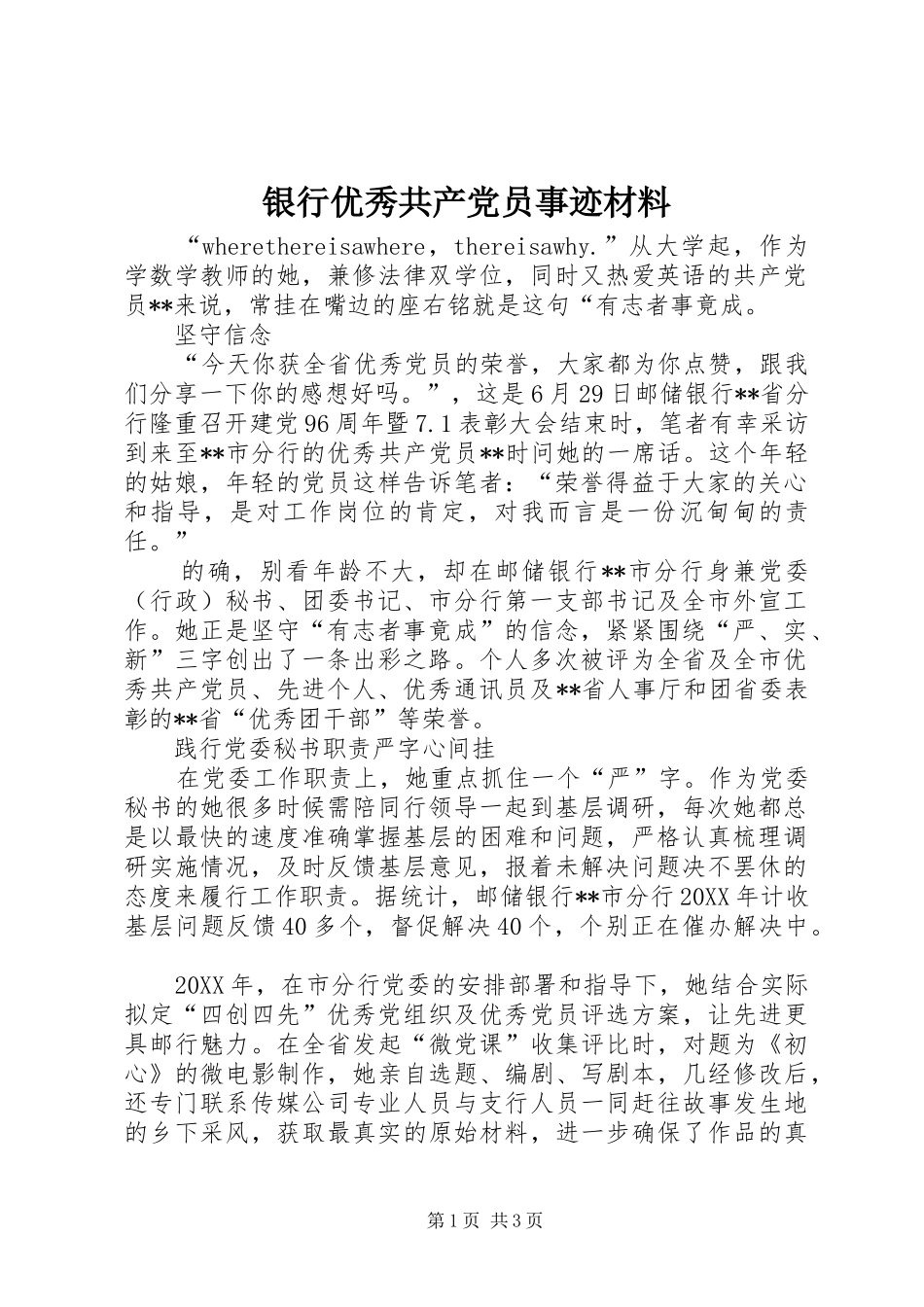 银行优秀共产党员事迹材料

“wherethereisawhere，thereisawhy.”从大学起，作为学数学教师的她，兼修法律双学位，同时又热爱英语的共产党员**来说，常挂在嘴边的座右铭就是这句“有志者事竟成。

坚守信念

“今天你获全省优秀党员的荣誉，大家都为你点赞，跟我们分享一下你的感想好吗。”，这是6月29日邮储银行**省分行隆重召开建党96周年暨7.1表彰大会结束时，笔者有幸采访到来至**市分行的优秀共产党员**时问她的一席话。这个年轻的姑娘，年轻的党员这样告诉笔者：“荣誉得益于大家的关心和指导，是对工作岗位的肯定，对我而言是一份沉甸甸的责任。”

的确，别看年龄不大，却在邮储银行**市分行身兼党委（行政）秘书、团委书记、市分行第一支部书记及全市外宣工作。她正是坚守“有志者事竟成”的信念，紧紧围绕“严、实、新”三字创出了一条出彩之路。个人多次被评为全省及全市优秀共产党员、先进个人、优秀通讯员及**省人事厅和团省委表彰的**省“优秀团干部”等荣誉。

践行党委秘书职责严字心间挂

在党委工作职责上，她重点抓住一个“严”字。作为党委秘书的她很多时候需陪同行领导一起到基层调研，每次她都总是以最快的速度准确掌握基层的困难和问题，严格认真梳理调研实施情况，及时反馈基层意见，报着未解决问题决不罢休的态度来履行工作职责。据统计，邮储银行**市分行20XX年计收基层问题反馈40多个，督促解决40个，个别正在催办解决中。

20XX年，在市分行党委的安排部署和指导下，她结合实际拟定“四创四先”优秀党组织及优秀党员评选方案，让先进更具邮行魅力。在全省发起“微党课”收集评比时，对题为《初心》的微电影制作，她亲自选题、编剧、写剧本，几经修改后，还专门联系传媒公司专业人员与支行人员一同赶往故事发生地的乡下采风，获取最真实的原始材料，进一步确保了作品的真

第1页 共3页